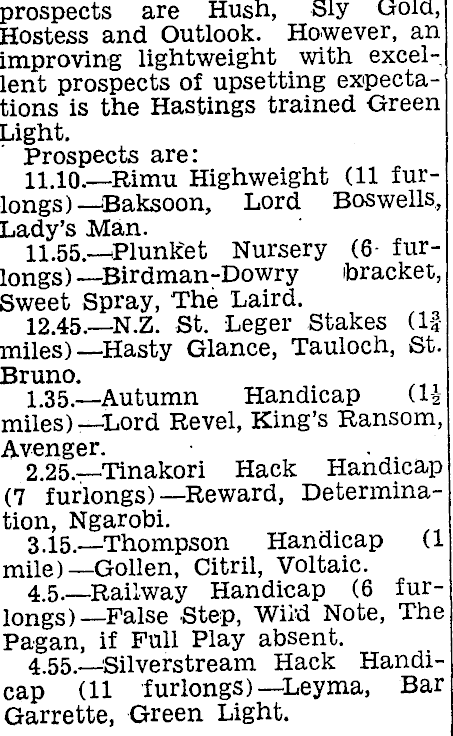 prospects are Hush, Sly Gold, Hostess and Outlook. However, an improving lightweight with excellent prospects of upsetting expectations is the Hastings trained Green Light.

Prospects are:

11.10.—Rimu Highweight (11 furlongs)—Baksoon, Lord Boswells, Lady's Man.

11.55.—Plunket Nursery (6 furlongs)—Birdman-Dowry bracket, Sweet Spray, The Laird.

12.45.—N.Z. St. Leger Stakes ($1\frac{3}{4}$ miles)—Hasty Glance, Tauloch, St. Bruno.

1.35.—Autumn Handicap ($1\frac{1}{2}$ miles)—Lord Revel, King's Ransom, Avenger.

2.25.—Tinakori Hack Handicap (7 furlongs)—Reward, Determination, Ngarobi.

3.15.—Thompson Handicap (1 mile)—Gollen, Citril, Voltaic.

4.5.—Railway Handicap (6 furlongs)—False Step, Wild Note, The Pagan, if Full Play absent.

4.55.—Silverstream Hack Handicap (11 furlongs)—Leyma, Bar Garrette, Green Light.